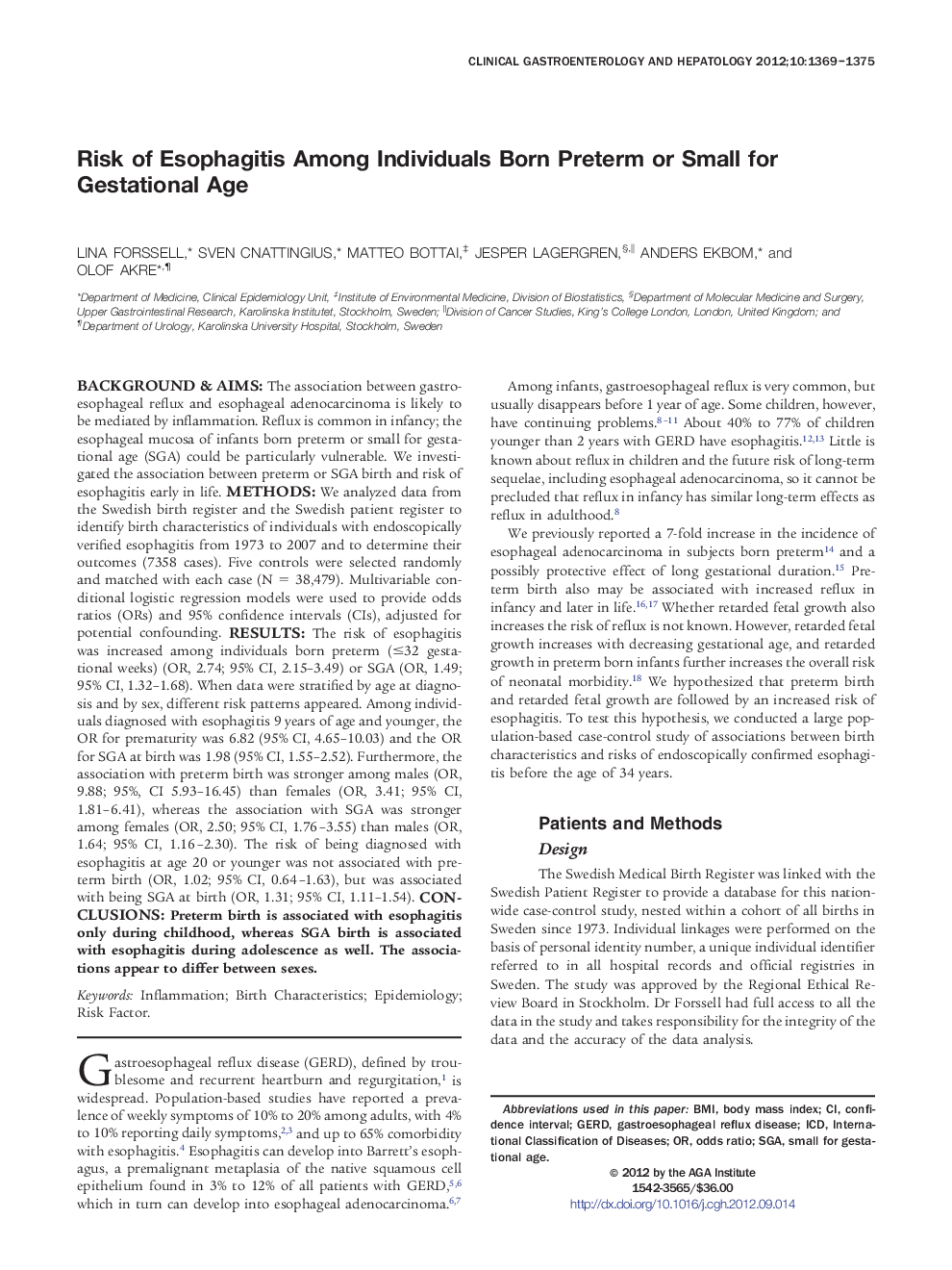 CLINICAL GASTROENTEROLOGY AND HEPATOLOGY 2012;10:1369–1375

Risk of Esophagitis Among Individuals Born Preterm or Small for Gestational Age

LINA FORSSELL,* SVEN CNATTINGIUS,* MATTEO BOTTAI,‡ JESPER LAGERGREN,§,∥ ANDERS EKBOM,* and OLOF AKRE*,¶

*Department of Medicine, Clinical Epidemiology Unit, ‡Institute of Environmental Medicine, Division of Biostatistics, §Department of Molecular Medicine and Surgery, Upper Gastrointestinal Research, Karolinska Institutet, Stockholm, Sweden; ∥Division of Cancer Studies, King's College London, London, United Kingdom; and ¶Department of Urology, Karolinska University Hospital, Stockholm, Sweden

BACKGROUND & AIMS: The association between gastroesophageal reflux and esophageal adenocarcinoma is likely to be mediated by inflammation. Reflux is common in infancy; the esophageal mucosa of infants born preterm or small for gestational age (SGA) could be particularly vulnerable. We investigated the association between preterm or SGA birth and risk of esophagitis early in life. METHODS: We analyzed data from the Swedish birth register and the Swedish patient register to identify birth characteristics of individuals with endoscopically verified esophagitis from 1973 to 2007 and to determine their outcomes (7358 cases). Five controls were selected randomly and matched with each case (N = 38,479). Multivariable conditional logistic regression models were used to provide odds ratios (ORs) and 95% confidence intervals (CIs), adjusted for potential confounding. RESULTS: The risk of esophagitis was increased among individuals born preterm (≤32 gestational weeks) (OR, 2.74; 95% CI, 2.15–3.49) or SGA (OR, 1.49; 95% CI, 1.32–1.68). When data were stratified by age at diagnosis and by sex, different risk patterns appeared. Among individuals diagnosed with esophagitis 9 years of age and younger, the OR for prematurity was 6.82 (95% CI, 4.65–10.03) and the OR for SGA at birth was 1.98 (95% CI, 1.55–2.52). Furthermore, the association with preterm birth was stronger among males (OR, 9.88; 95%, CI 5.93–16.45) than females (OR, 3.41; 95% CI, 1.81–6.41), whereas the association with SGA was stronger among females (OR, 2.50; 95% CI, 1.76–3.55) than males (OR, 1.64; 95% CI, 1.16–2.30). The risk of being diagnosed with esophagitis at age 20 or younger was not associated with preterm birth (OR, 1.02; 95% CI, 0.64–1.63), but was associated with being SGA at birth (OR, 1.31; 95% CI, 1.11–1.54). CONCLUSIONS: Preterm birth is associated with esophagitis only during childhood, whereas SGA birth is associated with esophagitis during adolescence as well. The associations appear to differ between sexes.

Keywords: Inflammation; Birth Characteristics; Epidemiology; Risk Factor.

Gastroesophageal reflux disease (GERD), defined by troublesome and recurrent heartburn and regurgitation,$^{1}$ is widespread. Population-based studies have reported a prevalence of weekly symptoms of 10% to 20% among adults, with 4% to 10% reporting daily symptoms,$^{2,3}$ and up to 65% comorbidity with esophagitis.$^{4}$ Esophagitis can develop into Barrett's esophagus, a premalignant metaplasia of the native squamous cell epithelium found in 3% to 12% of all patients with GERD,$^{5,6}$ which in turn can develop into esophageal adenocarcinoma.$^{6,7}$

Among infants, gastroesophageal reflux is very common, but usually disappears before 1 year of age. Some children, however, have continuing problems.$^{8-11}$ About 40% to 77% of children younger than 2 years with GERD have esophagitis.$^{12,13}$ Little is known about reflux in children and the future risk of long-term sequelae, including esophageal adenocarcinoma, so it cannot be precluded that reflux in infancy has similar long-term effects as reflux in adulthood.$^{8}$

We previously reported a 7-fold increase in the incidence of esophageal adenocarcinoma in subjects born preterm$^{14}$ and a possibly protective effect of long gestational duration.$^{15}$ Preterm birth also may be associated with increased reflux in infancy and later in life.$^{16,17}$ Whether retarded fetal growth also increases the risk of reflux is not known. However, retarded fetal growth increases with decreasing gestational age, and retarded growth in preterm born infants further increases the overall risk of neonatal morbidity.$^{18}$ We hypothesized that preterm birth and retarded fetal growth are followed by an increased risk of esophagitis. To test this hypothesis, we conducted a large population-based case-control study of associations between birth characteristics and risks of endoscopically confirmed esophagitis before the age of 34 years.

Patients and Methods

Design

The Swedish Medical Birth Register was linked with the Swedish Patient Register to provide a database for this nationwide case-control study, nested within a cohort of all births in Sweden since 1973. Individual linkages were performed on the basis of personal identity number, a unique individual identifier referred to in all hospital records and official registries in Sweden. The study was approved by the Regional Ethical Review Board in Stockholm. Dr Forssell had full access to all the data in the study and takes responsibility for the integrity of the data and the accuracy of the data analysis.

Abbreviations used in this paper: BMI, body mass index; CI, confidence interval; GERD, gastroesophageal reflux disease; ICD, International Classification of Diseases; OR, odds ratio; SGA, small for gestational age.

© 2012 by the AGA Institute
1542-3565/$36.00
http://dx.doi.org/10.1016/j.cgh.2012.09.014